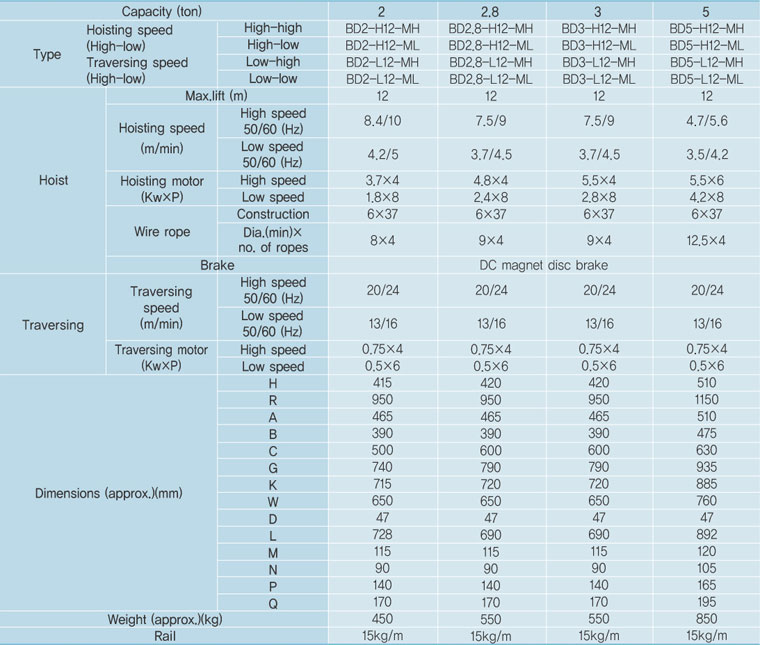 | Capacity (ton) | | | 2 | 2.8 | 3 | 5 |
|---|---|---|---|---|---|---|
| Type | Hoisting speed (High-low) Traversing speed (High-low) | High-high | BD2-H12-MH | BD2.8-H12-MH | BD3-H12-MH | BD5-H12-MH |
| | | High-low | BD2-H12-ML | BD2.8-H12-ML | BD3-H12-ML | BD5-H12-ML |
| | | Low-high | BD2-L12-MH | BD2.8-L12-MH | BD3-L12-MH | BD5-L12-MH |
| | | Low-low | BD2-L12-ML | BD2.8-L12-ML | BD3-L12-ML | BD5-L12-ML |
| Hoist | Max.lift (m) | | 12 | 12 | 12 | 12 |
| | Hoisting speed (m/min) | High speed 50/60 (Hz) | 8.4/10 | 7.5/9 | 7.5/9 | 4.7/5.6 |
| | | Low speed 50/60 (Hz) | 4.2/5 | 3.7/4.5 | 3.7/4.5 | 3.5/4.2 |
| | Hoisting motor (Kw×P) | High speed | 3.7×4 | 4.8×4 | 5.5×4 | 5.5×6 |
| | | Low speed | 1.8×8 | 2.4×8 | 2.8×8 | 4.2×8 |
| | Wire rope | Construction | 6×37 | 6×37 | 6×37 | 6×37 |
| | | Dia.(min)× no. of ropes | 8×4 | 9×4 | 9×4 | 12.5×4 |
| | Brake | | DC magnet disc brake | | | |
| Traversing | Traversing speed (m/min) | High speed 50/60 (Hz) | 20/24 | 20/24 | 20/24 | 20/24 |
| | | Low speed 50/60 (Hz) | 13/16 | 13/16 | 13/16 | 13/16 |
| | Traversing motor (Kw×P) | High speed | 0.75×4 | 0.75×4 | 0.75×4 | 0.75×4 |
| | | Low speed | 0.5×6 | 0.5×6 | 0.5×6 | 0.5×6 |
| Dimensions (approx.)(mm) | | H | 415 | 420 | 420 | 510 |
| | | R | 950 | 950 | 950 | 1150 |
| | | A | 465 | 465 | 465 | 510 |
| | | B | 390 | 390 | 390 | 475 |
| | | C | 500 | 600 | 600 | 630 |
| | | G | 740 | 790 | 790 | 935 |
| | | K | 715 | 720 | 720 | 885 |
| | | W | 650 | 650 | 650 | 760 |
| | | D | 47 | 47 | 47 | 47 |
| | | L | 728 | 690 | 690 | 892 |
| | | M | 115 | 115 | 115 | 120 |
| | | N | 90 | 90 | 90 | 105 |
| | | P | 140 | 140 | 140 | 165 |
| | | Q | 170 | 170 | 170 | 195 |
| Weight (approx.)(kg) | | | 450 | 550 | 550 | 850 |
| Rail | | | 15kg/m | 15kg/m | 15kg/m | 15kg/m |